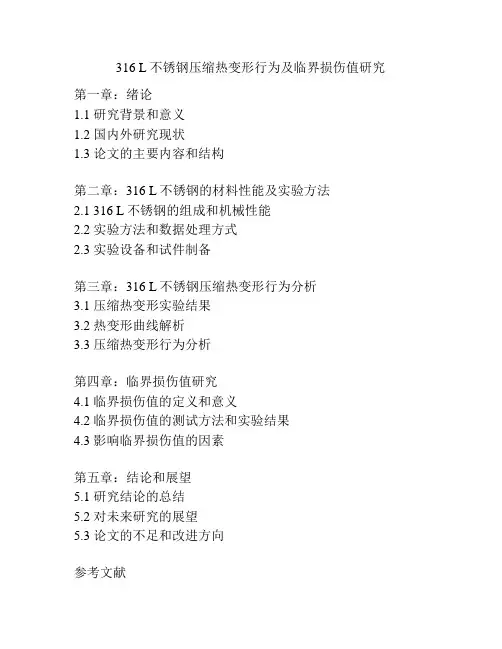 316 L 不锈钢压缩热变形行为及临界损伤值研究

第一章：绪论
1.1 研究背景和意义
1.2 国内外研究现状
1.3 论文的主要内容和结构

第二章：316 L 不锈钢的材料性能及实验方法
2.1 316 L 不锈钢的组成和机械性能
2.2 实验方法和数据处理方式
2.3 实验设备和试件制备

第三章：316 L 不锈钢压缩热变形行为分析
3.1 压缩热变形实验结果
3.2 热变形曲线解析
3.3 压缩热变形行为分析

第四章：临界损伤值研究
4.1 临界损伤值的定义和意义
4.2 临界损伤值的测试方法和实验结果
4.3 影响临界损伤值的因素

第五章：结论和展望
5.1 研究结论的总结
5.2 对未来研究的展望
5.3 论文的不足和改进方向

参考文献